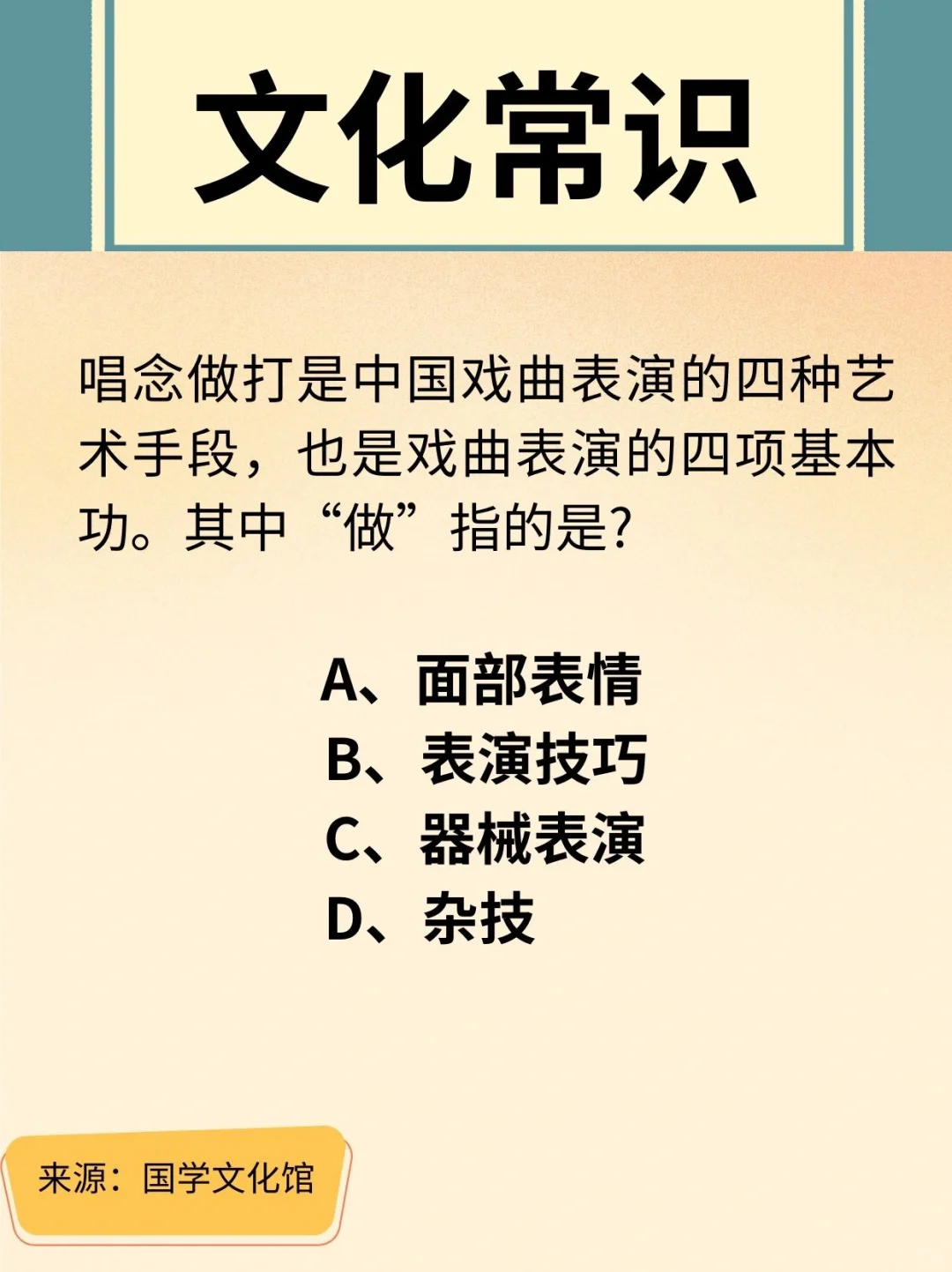 文化常识

唱念做打是中国戏曲表演的四种艺术手段，也是戏曲表演的四项基本功。其中“做”指的是?

A、面部表情
B、表演技巧
C、器械表演
D、杂技

来源：国学文化馆